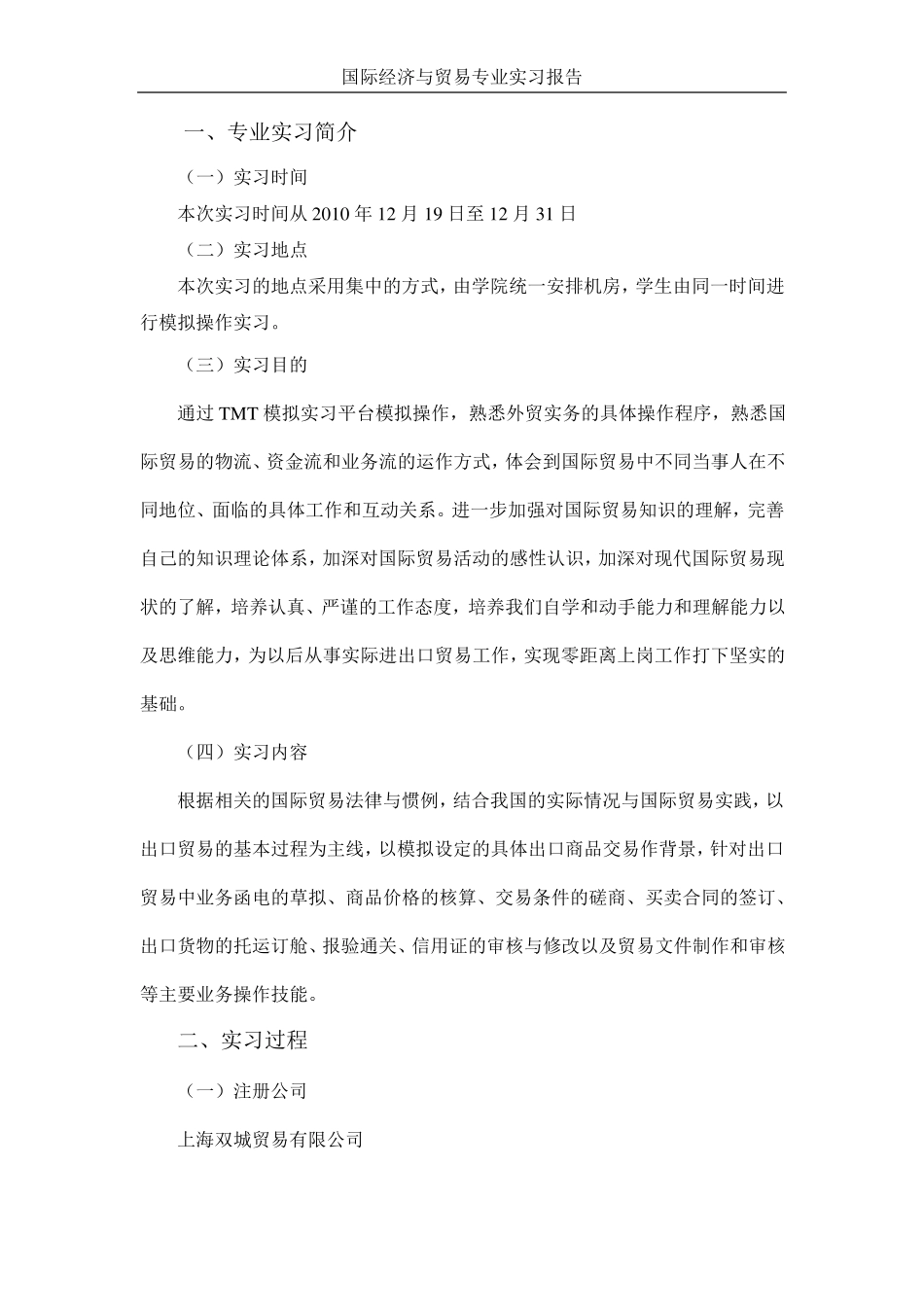 国际经济与贸易专业实习报告

一、专业实习简介

（一）实习时间

本次实习时间从 2010 年 12 月 19 日至 12 月 31 日

（二）实习地点

本次实习的地点采用集中的方式，由学院统一安排机房，学生由同一时间进行模拟操作实习。

（三）实习目的

通过 TMT 模拟实习平台模拟操作，熟悉外贸实务的具体操作程序，熟悉国际贸易的物流、资金流和业务流的运作方式，体会到国际贸易中不同当事人在不同地位、面临的具体工作和互动关系。进一步加强对国际贸易知识的理解，完善自己的知识理论体系，加深对国际贸易活动的感性认识，加深对现代国际贸易现状的了解，培养认真、严谨的工作态度，培养我们自学和动手能力和理解能力以及思维能力，为以后从事实际进出口贸易工作，实现零距离上岗工作打下坚实的基础。

（四）实习内容

根据相关的国际贸易法律与惯例，结合我国的实际情况与国际贸易实践，以出口贸易的基本过程为主线，以模拟设定的具体出口商品交易作背景，针对出口贸易中业务函电的草拟、商品价格的核算、交易条件的磋商、买卖合同的签订、出口货物的托运订舱、报验通关、信用证的审核与修改以及贸易文件制作和审核等主要业务操作技能。

二、实习过程

（一）注册公司

上海双城贸易有限公司